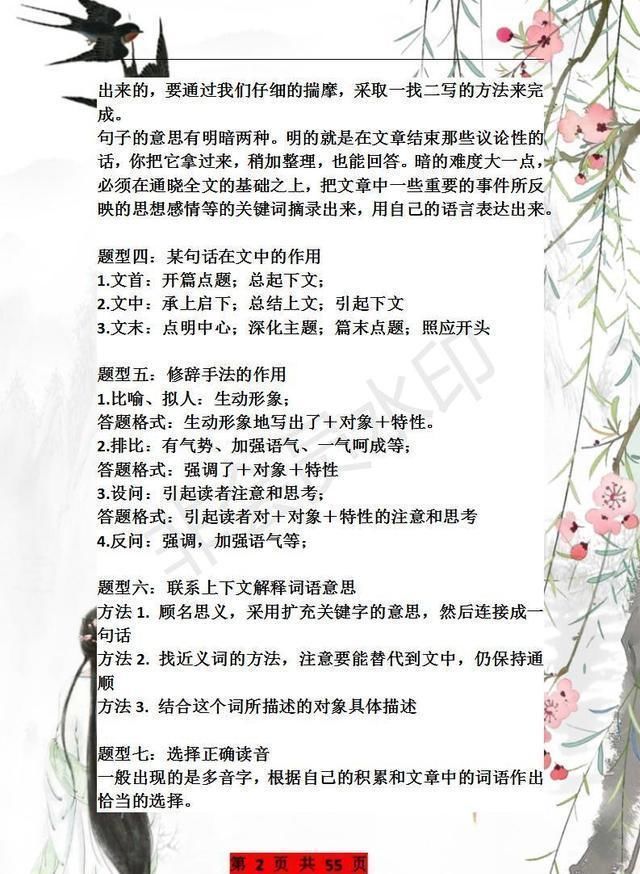 出来的，要通过我们仔细的揣摩，采取一找二写的方法来完成。
句子的意思有明暗两种。明的就是在文章结束那些议论性的话，你把它拿过来，稍加整理，也能回答。暗的难度大一点，必须在通晓全文的基础之上，把文章中一些重要的事件所反映的思想感情等的关键词摘录出来，用自己的语言表达出来。

题型四：某句话在文中的作用
1.文首：开篇点题；总起下文；
2.文中：承上启下；总结上文；引起下文
3.文末：点明中心；深化主题；篇末点题；照应开头

题型五：修辞手法的作用
1.比喻、拟人：生动形象；
答题格式：生动形象地写出了＋对象＋特性。
2.排比：有气势、加强语气、一气呵成等；
答题格式：强调了＋对象＋特性
3.设问：引起读者注意和思考；
答题格式：引起读者对＋对象＋特性的注意和思考
4.反问：强调，加强语气等；

题型六：联系上下文解释词语意思
方法 1. 顾名思义，采用扩充关键字的意思，然后连接成一句话
方法 2. 找近义词的方法，注意要能替代到文中，仍保持通顺
方法 3. 结合这个词所描述的对象具体描述

题型七：选择正确读音
一般出现的是多音字，根据自己的积累和文章中的词语作出恰当的选择。

第 2 页 共 55 页